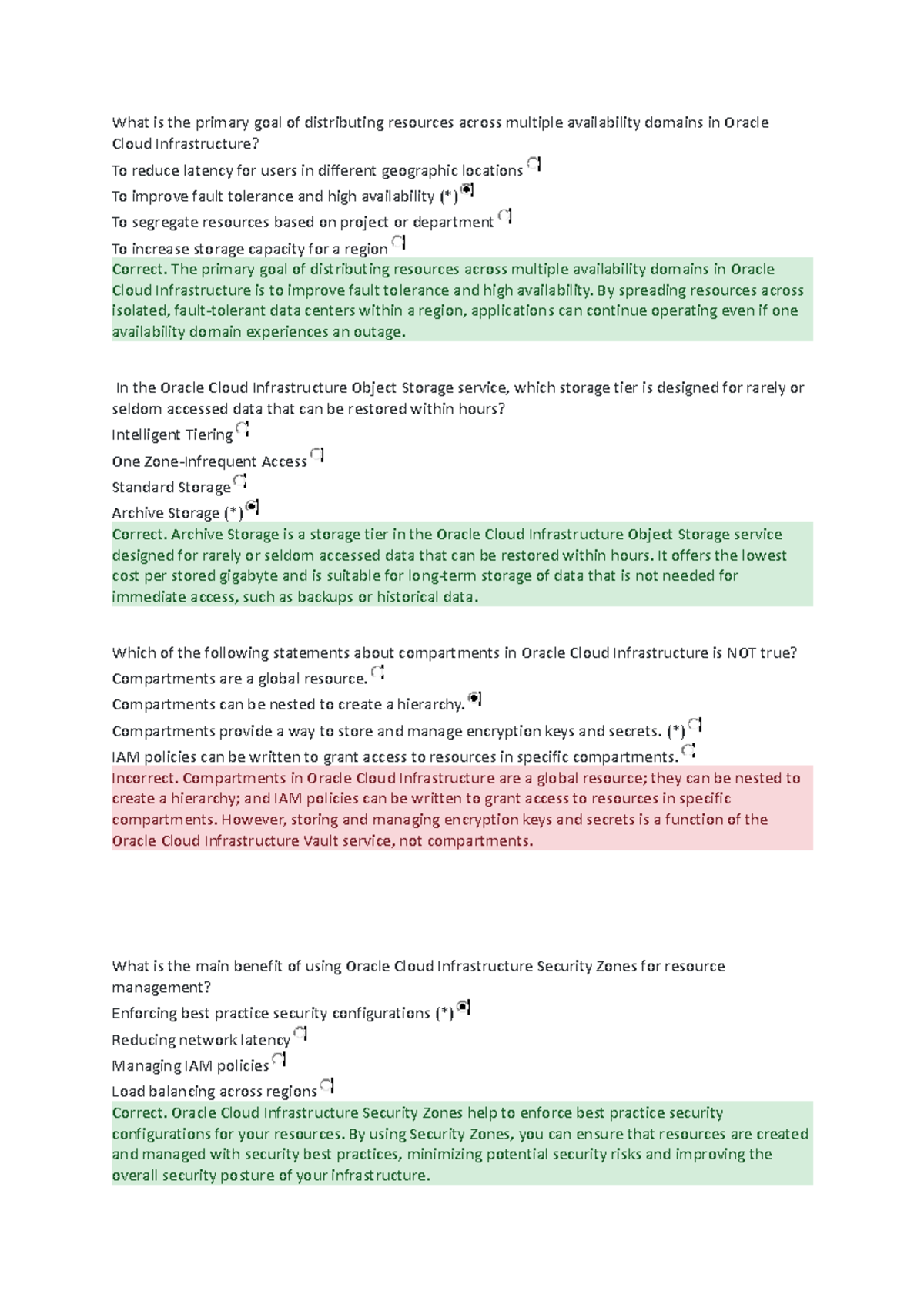 What is the primary goal of distributing resources across multiple availability domains in Oracle Cloud Infrastructure?

To reduce latency for users in different geographic locations

To improve fault tolerance and high availability (*)

To segregate resources based on project or department

To increase storage capacity for a region

Correct. The primary goal of distributing resources across multiple availability domains in Oracle Cloud Infrastructure is to improve fault tolerance and high availability. By spreading resources across isolated, fault-tolerant data centers within a region, applications can continue operating even if one availability domain experiences an outage.

In the Oracle Cloud Infrastructure Object Storage service, which storage tier is designed for rarely or seldom accessed data that can be restored within hours?

Intelligent Tiering

One Zone-Infrequent Access

Standard Storage

Archive Storage (*)

Correct. Archive Storage is a storage tier in the Oracle Cloud Infrastructure Object Storage service designed for rarely or seldom accessed data that can be restored within hours. It offers the lowest cost per stored gigabyte and is suitable for long-term storage of data that is not needed for immediate access, such as backups or historical data.

Which of the following statements about compartments in Oracle Cloud Infrastructure is NOT true?

Compartments are a global resource.

Compartments can be nested to create a hierarchy.

Compartments provide a way to store and manage encryption keys and secrets. (*)

IAM policies can be written to grant access to resources in specific compartments.

Incorrect. Compartments in Oracle Cloud Infrastructure are a global resource; they can be nested to create a hierarchy; and IAM policies can be written to grant access to resources in specific compartments. However, storing and managing encryption keys and secrets is a function of the Oracle Cloud Infrastructure Vault service, not compartments.

What is the main benefit of using Oracle Cloud Infrastructure Security Zones for resource management?

Enforcing best practice security configurations (*)

Reducing network latency

Managing IAM policies

Load balancing across regions

Correct. Oracle Cloud Infrastructure Security Zones help to enforce best practice security configurations for your resources. By using Security Zones, you can ensure that resources are created and managed with security best practices, minimizing potential security risks and improving the overall security posture of your infrastructure.